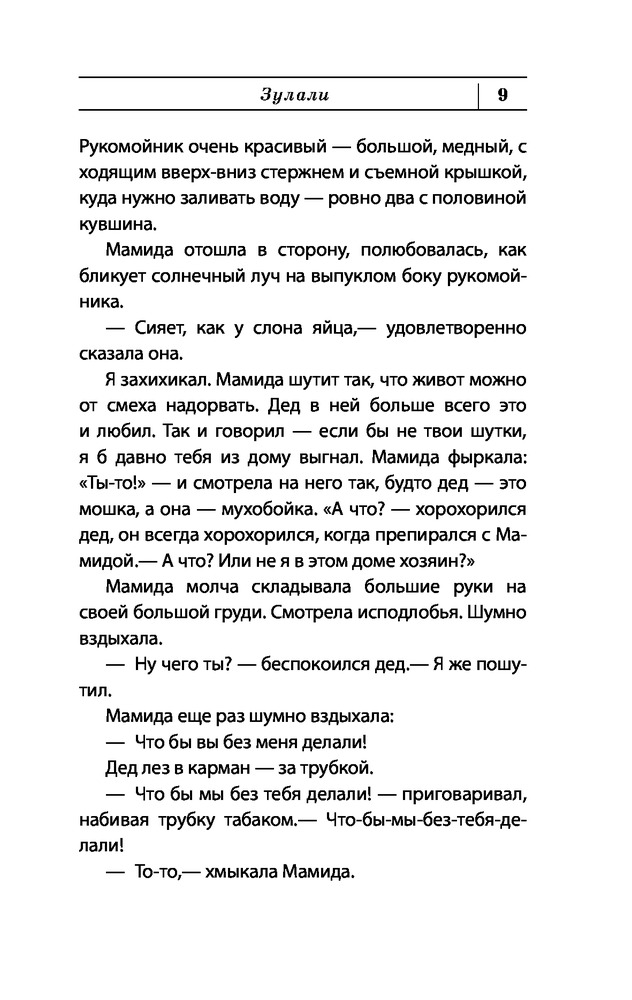 Зулали 9

Рукомойник очень красивый — большой, медный, с ходящим вверх-вниз стержнем и съемной крышкой, куда нужно заливать воду — ровно два с половиной кувшина.

Мамида отошла в сторону, полюбовалась, как бликует солнечный луч на выпуклом боку рукомойника.

— Сияет, как у слона яйца,— удовлетворенно сказала она.

Я захихикал. Мамида шутит так, что живот можно от смеха надорвать. Дед в ней больше всего это и любил. Так и говорил — если бы не твои шутки, я б давно тебя из дому выгнал. Мамида фыркала: «Ты-то!» — и смотрела на него так, будто дед — это мошка, а она — мухобойка. «А что? — хорохорился дед, он всегда хорохорился, когда препирался с Мамидой.— А что? Или не я в этом доме хозяин?»

Мамида молча складывала большие руки на своей большой груди. Смотрела исподлобья. Шумно вздыхала.

— Ну чего ты? — беспокоился дед.— Я же пошутил.

Мамида еще раз шумно вздыхала:

— Что бы вы без меня делали!

Дед лез в карман — за трубкой.

— Что бы мы без тебя делали! — приговаривал, набивая трубку табаком.— Что-бы-мы-без-тебя-делали!

— То-то,— хмыкала Мамида.